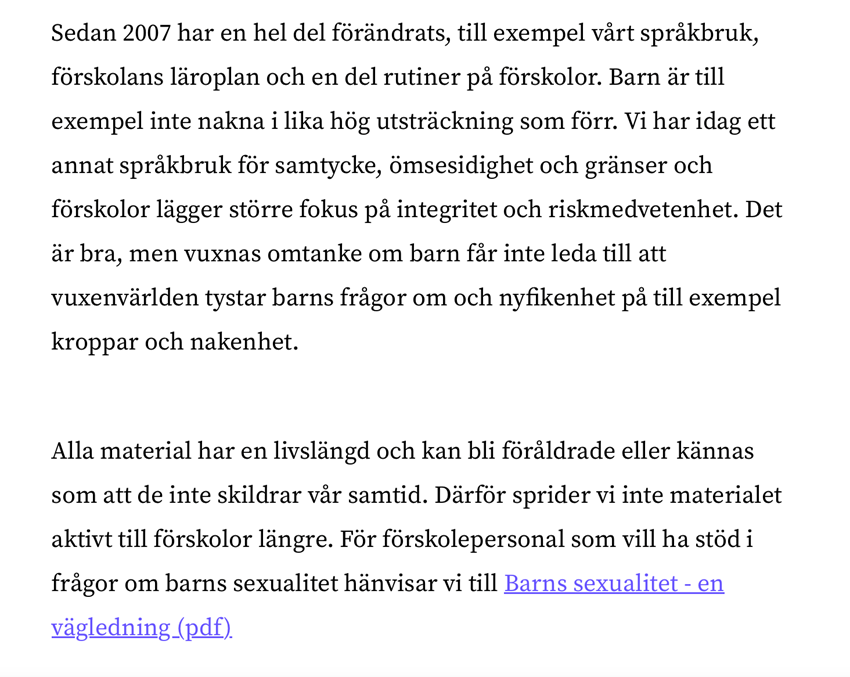 Sedan 2007 har en hel del förändrats, till exempel vårt språkbruk, förskolans läroplan och en del rutiner på förskolor. Barn är till exempel inte nakna i lika hög utsträckning som förr. Vi har idag ett annat språkbruk för samtycke, ömsesidighet och gränser och förskolor lägger större fokus på integritet och riskmedvetenhet. Det är bra, men vuxnas omtanke om barn får inte leda till att vuxenvärlden tystar barns frågor om och nyfikenhet på till exempel kroppar och nakenhet.

Alla material har en livslängd och kan bli föråldrade eller kännas som att de inte skildrar vår samtid. Därför sprider vi inte materialet aktivt till förskolor längre. För förskolepersonal som vill ha stöd i frågor om barns sexualitet hänvisar vi till Barns sexualitet - en vägledning (pdf)